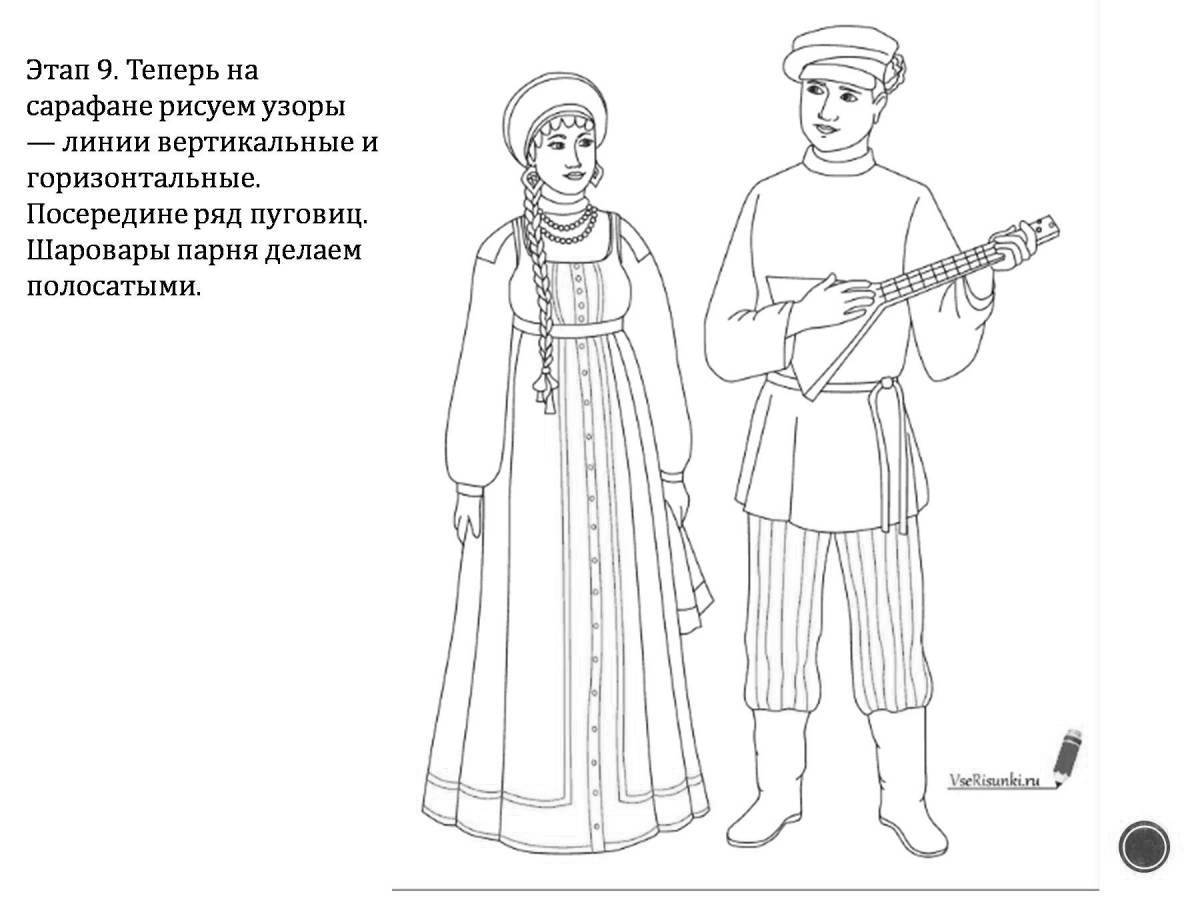 Этап 9. Теперь на сарафане рисуем узоры — линии вертикальные и горизонтальные. Посередине ряд пуговиц. Шаровары парня делаем полосатыми.

VseRisunki.ru